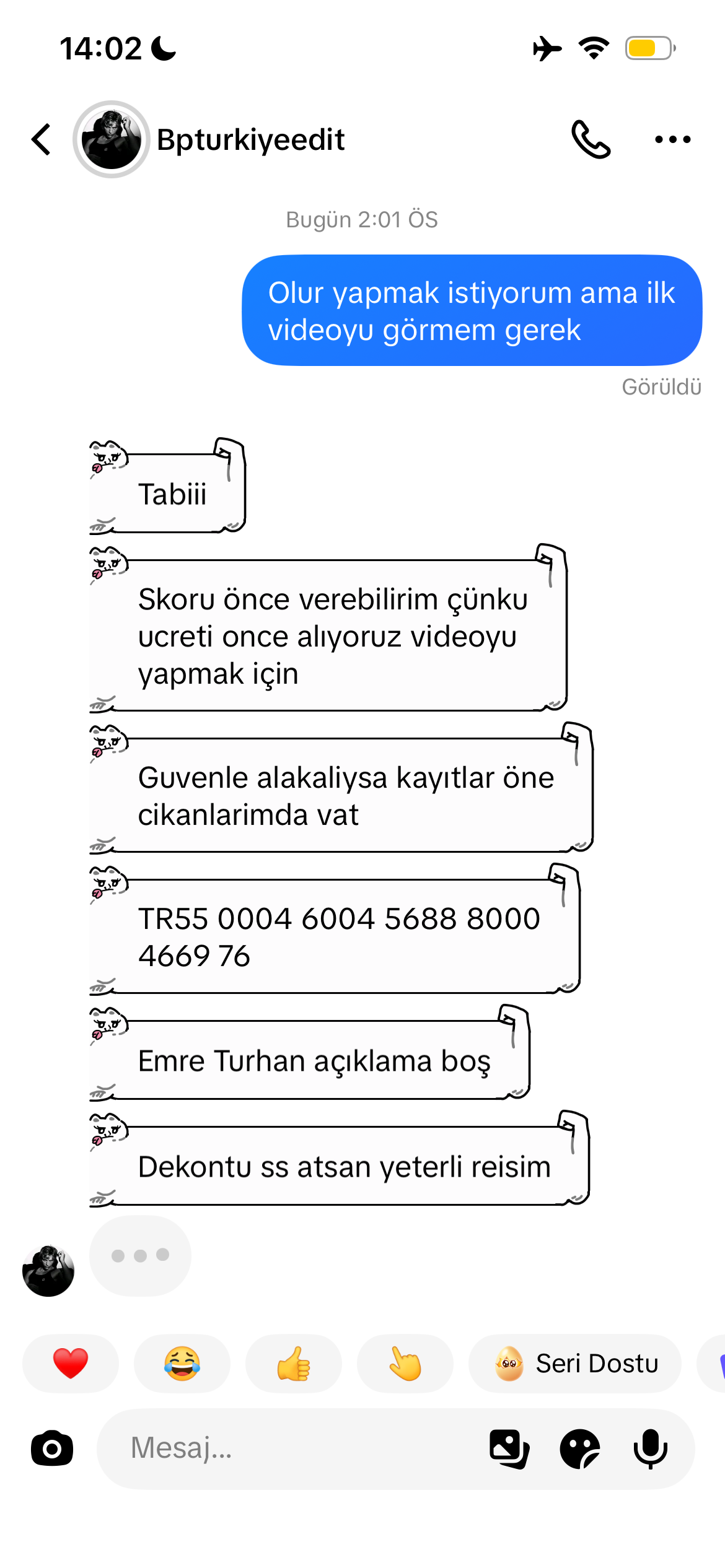 14:02

Bpturkiyeedit

Bugün 2:01 ÖS

Olur yapmak istiyorum ama ilk videoyu görmem gerek

Görüldü

Tabiii

Skoru önce verebilirim çünku ucreti once alıyoruz videoyu yapmak için

Guvenle alakaliysa kayıtlar öne cikanlarimda vat

TR55 0004 6004 5688 8000 4669 76

Emre Turhan açıklama boş

Dekontu ss atsan yeterli reisim

Seri Dostu

Mesaj...